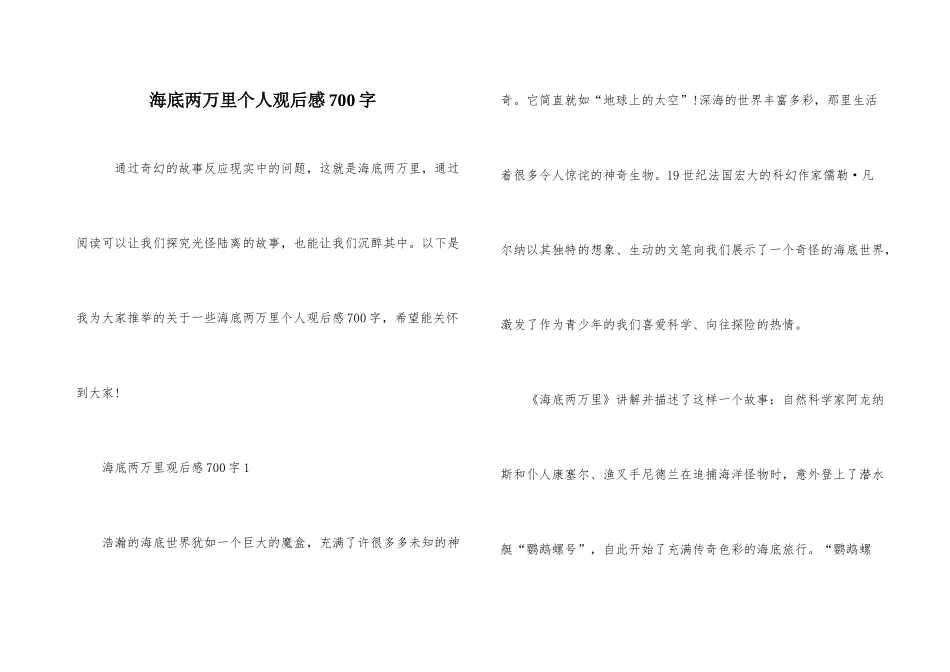 海底两万里个人观后感700字

通过奇幻的故事反应现实中的问题，这就是海底两万里，通过阅读可以让我们探究光怪陆离的故事，也能让我们沉醉其中。以下是我为大家推举的关于一些海底两万里个人观后感700字，希望能关怀到大家！

海底两万里观后感700字1

浩瀚的海底世界犹如一个巨大的魔盒，充满了许很多多未知的神奇。它简直就如“地球上的太空”！深海的世界丰富多彩，那里生活着很多令人惊诧的神奇生物。19世纪法国宏大的科幻作家儒勒·凡尔纳以其独特的想象、生动的文笔向我们展示了一个奇怪的海底世界，激发了作为青少年的我们喜爱科学、向往探险的热情。

《海底两万里》讲解并描述了这样一个故事：自然科学家阿龙纳斯和仆人康塞尔、渔叉手尼德兰在追捕海洋怪物时，意外登上了潜水艇“鹦鹉螺号”，自此开始了充满传奇色彩的海底旅行。“鹦鹉螺